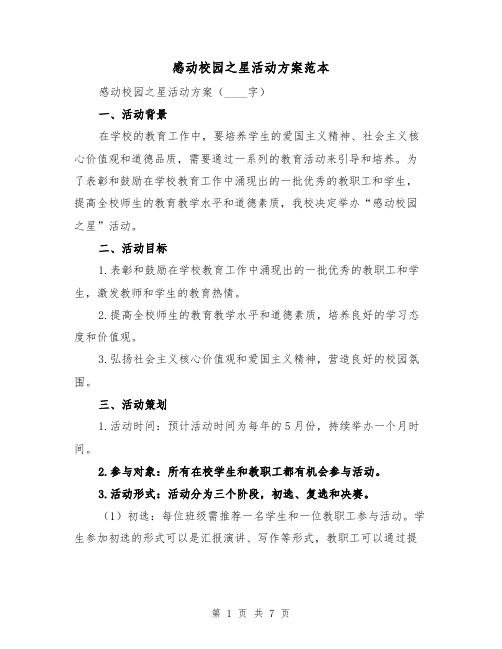 感动校园之星活动方案范本

感动校园之星活动方案（____字）

一、活动背景

在学校的教育工作中，要培养学生的爱国主义精神、社会主义核心价值观和道德品质，需要通过一系列的教育活动来引导和培养。为了表彰和鼓励在学校教育工作中涌现出的一批优秀的教职工和学生，提高全校师生的教育教学水平和道德素质，我校决定举办“感动校园之星”活动。

二、活动目标

1.表彰和鼓励在学校教育工作中涌现出的一批优秀的教职工和学生，激发教师和学生的教育热情。

2.提高全校师生的教育教学水平和道德素质，培养良好的学习态度和价值观。

3.弘扬社会主义核心价值观和爱国主义精神，营造良好的校园氛围。

三、活动策划

1.活动时间：预计活动时间为每年的5月份，持续举办一个月时间。

2.参与对象：所有在校学生和教职工都有机会参与活动。

3.活动形式：活动分为三个阶段，初选、复选和决赛。

（1）初选：每位班级需推荐一名学生和一位教职工参与活动。学生参加初选的形式可以是汇报演讲、写作等形式，教职工可以通过提

第 1 页 共 7 页